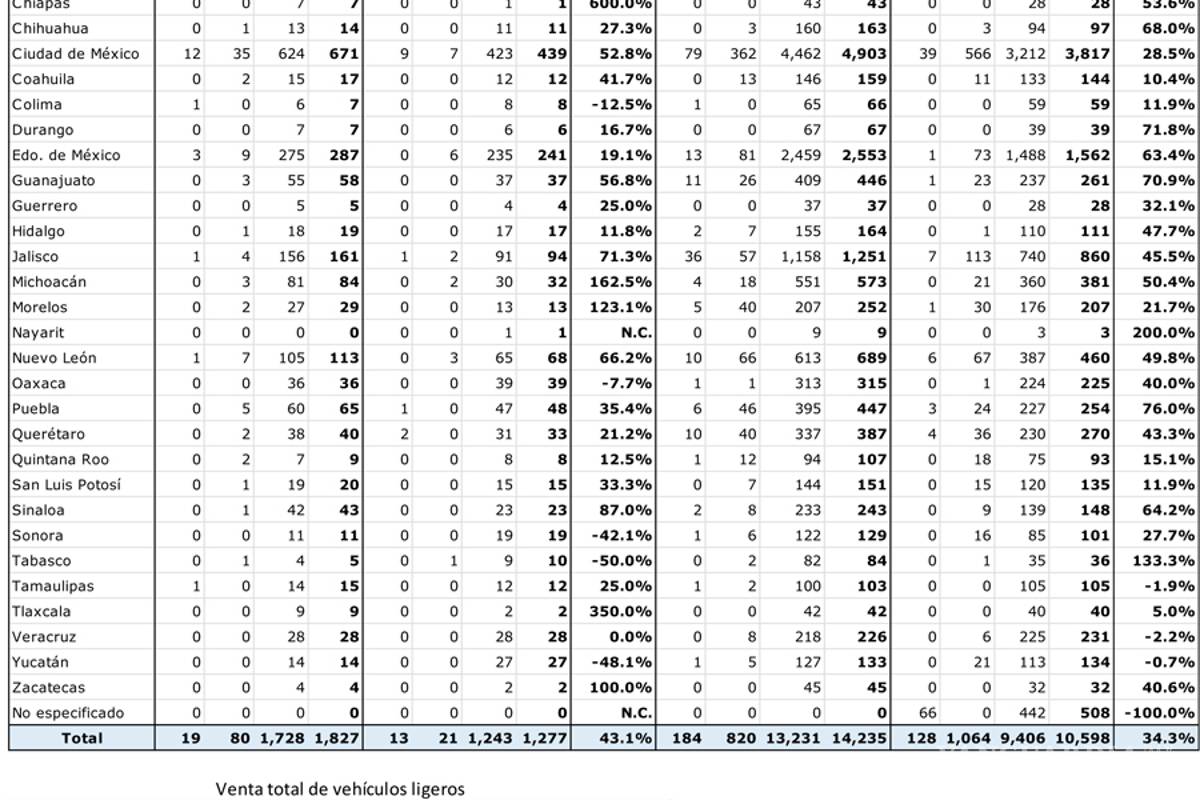 | Chiapas | 0 | 0 | 7 | 7 | 0 | 0 | 1 | 1 | 600.0% | 0 | 0 | 43 | 43 | 0 | 0 | 28 | 28 | 53.6% |
|---|---|---|---|---|---|---|---|---|---|---|---|---|---|---|---|---|---|---|
| Chihuahua | 0 | 1 | 13 | 14 | 0 | 0 | 11 | 11 | 27.3% | 0 | 3 | 160 | 163 | 0 | 3 | 94 | 97 | 68.0% |
| Ciudad de México | 12 | 35 | 624 | 671 | 9 | 7 | 423 | 439 | 52.8% | 79 | 362 | 4,462 | 4,903 | 39 | 566 | 3,212 | 3,817 | 28.5% |
| Coahuila | 0 | 2 | 15 | 17 | 0 | 0 | 12 | 12 | 41.7% | 0 | 13 | 146 | 159 | 0 | 11 | 133 | 144 | 10.4% |
| Colima | 1 | 0 | 6 | 7 | 0 | 0 | 8 | 8 | -12.5% | 1 | 0 | 65 | 66 | 0 | 0 | 59 | 59 | 11.9% |
| Durango | 0 | 0 | 7 | 7 | 0 | 0 | 6 | 6 | 16.7% | 0 | 0 | 67 | 67 | 0 | 0 | 39 | 39 | 71.8% |
| Edo. de México | 3 | 9 | 275 | 287 | 0 | 6 | 235 | 241 | 19.1% | 13 | 81 | 2,459 | 2,553 | 1 | 73 | 1,488 | 1,562 | 63.4% |
| Guanajuato | 0 | 3 | 55 | 58 | 0 | 0 | 37 | 37 | 56.8% | 11 | 26 | 409 | 446 | 1 | 23 | 237 | 261 | 70.9% |
| Guerrero | 0 | 0 | 5 | 5 | 0 | 0 | 4 | 4 | 25.0% | 0 | 0 | 37 | 37 | 0 | 0 | 28 | 28 | 32.1% |
| Hidalgo | 0 | 1 | 18 | 19 | 0 | 0 | 17 | 17 | 11.8% | 2 | 7 | 155 | 164 | 0 | 1 | 110 | 111 | 47.7% |
| Jalisco | 1 | 4 | 156 | 161 | 1 | 2 | 91 | 94 | 71.3% | 36 | 57 | 1,158 | 1,251 | 7 | 113 | 740 | 860 | 45.5% |
| Michoacán | 0 | 3 | 81 | 84 | 0 | 2 | 30 | 32 | 162.5% | 4 | 18 | 551 | 573 | 0 | 21 | 360 | 381 | 50.4% |
| Morelos | 0 | 2 | 27 | 29 | 0 | 0 | 13 | 13 | 123.1% | 5 | 40 | 207 | 252 | 1 | 30 | 176 | 207 | 21.7% |
| Nayarit | 0 | 0 | 0 | 0 | 0 | 0 | 1 | 1 | N.C. | 0 | 0 | 9 | 9 | 0 | 0 | 3 | 3 | 200.0% |
| Nuevo León | 1 | 7 | 105 | 113 | 0 | 3 | 65 | 68 | 66.2% | 10 | 66 | 613 | 689 | 6 | 67 | 387 | 460 | 49.8% |
| Oaxaca | 0 | 0 | 36 | 36 | 0 | 0 | 39 | 39 | -7.7% | 1 | 1 | 313 | 315 | 0 | 1 | 224 | 225 | 40.0% |
| Puebla | 0 | 5 | 60 | 65 | 1 | 0 | 47 | 48 | 35.4% | 6 | 46 | 395 | 447 | 3 | 24 | 227 | 254 | 76.0% |
| Querétaro | 0 | 2 | 38 | 40 | 2 | 0 | 31 | 33 | 21.2% | 10 | 40 | 337 | 387 | 4 | 36 | 230 | 270 | 43.3% |
| Quintana Roo | 0 | 2 | 7 | 9 | 0 | 0 | 8 | 8 | 12.5% | 1 | 12 | 94 | 107 | 0 | 18 | 75 | 93 | 15.1% |
| San Luis Potosí | 0 | 1 | 19 | 20 | 0 | 0 | 15 | 15 | 33.3% | 0 | 7 | 144 | 151 | 0 | 15 | 120 | 135 | 11.9% |
| Sinaloa | 0 | 1 | 42 | 43 | 0 | 0 | 23 | 23 | 87.0% | 2 | 8 | 233 | 243 | 0 | 9 | 139 | 148 | 64.2% |
| Sonora | 0 | 0 | 11 | 11 | 0 | 0 | 19 | 19 | -42.1% | 1 | 6 | 122 | 129 | 0 | 16 | 85 | 101 | 27.7% |
| Tabasco | 0 | 1 | 4 | 5 | 0 | 1 | 9 | 10 | -50.0% | 0 | 2 | 82 | 84 | 0 | 1 | 35 | 36 | 133.3% |
| Tamaulipas | 1 | 0 | 14 | 15 | 0 | 0 | 12 | 12 | 25.0% | 1 | 2 | 100 | 103 | 0 | 0 | 105 | 105 | -1.9% |
| Tlaxcala | 0 | 0 | 9 | 9 | 0 | 0 | 2 | 2 | 350.0% | 0 | 0 | 42 | 42 | 0 | 0 | 40 | 40 | 5.0% |
| Veracruz | 0 | 0 | 28 | 28 | 0 | 0 | 28 | 28 | 0.0% | 0 | 8 | 218 | 226 | 0 | 6 | 225 | 231 | -2.2% |
| Yucatán | 0 | 0 | 14 | 14 | 0 | 0 | 27 | 27 | -48.1% | 1 | 5 | 127 | 133 | 0 | 21 | 113 | 134 | -0.7% |
| Zacatecas | 0 | 0 | 4 | 4 | 0 | 0 | 2 | 2 | 100.0% | 0 | 0 | 45 | 45 | 0 | 0 | 32 | 32 | 40.6% |
| No especificado | 0 | 0 | 0 | 0 | 0 | 0 | 0 | 0 | N.C. | 0 | 0 | 0 | 0 | 66 | 0 | 442 | 508 | -100.0% |
| Total | 19 | 80 | 1,728 | 1,827 | 13 | 21 | 1,243 | 1,277 | 43.1% | 184 | 820 | 13,231 | 14,235 | 128 | 1,064 | 9,406 | 10,598 | 34.3% |

Venta total de vehículos ligeros